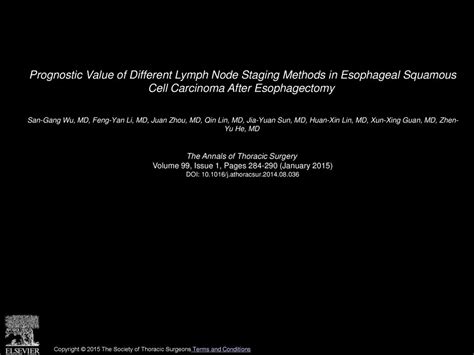 Prognostic Value of Different Lymph Node Staging Methods in Esophageal Squamous Cell Carcinoma After Esophagectomy

San-Gang Wu, MD, Feng-Yan Li, MD, Juan Zhou, MD, Qin Lin, MD, Jia-Yuan Sun, MD, Huan-Xin Lin, MD, Xun-Xing Guan, MD, Zhen-Yu He, MD

The Annals of Thoracic Surgery
Volume 99, Issue 1, Pages 284-290 (January 2015)
DOI: 10.1016/j.athoracsur.2014.08.036

ELSEVIER

Copyright © 2015 The Society of Thoracic Surgeons Terms and Conditions